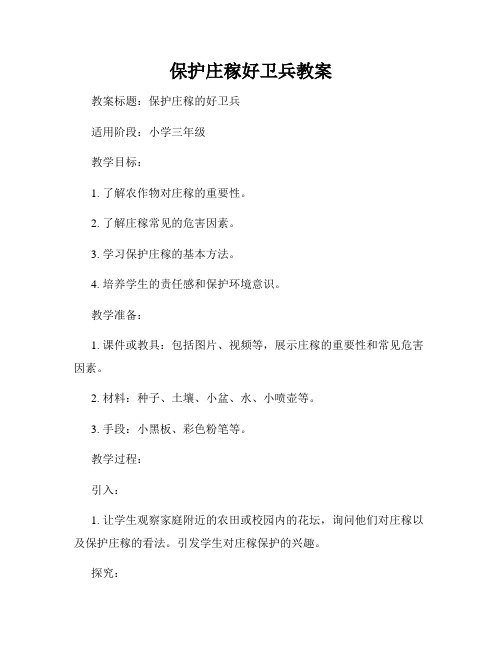 保护庄稼好卫兵教案

教案标题：保护庄稼的好卫兵

适用阶段：小学三年级

教学目标：

1. 了解农作物对庄稼的重要性。

2. 了解庄稼常见的危害因素。

3. 学习保护庄稼的基本方法。

4. 培养学生的责任感和保护环境意识。

教学准备：

1. 课件或教具：包括图片、视频等，展示庄稼的重要性和常见危害因素。

2. 材料：种子、土壤、小盆、水、小喷壶等。

3. 手段：小黑板、彩色粉笔等。

教学过程：

引入：

1. 让学生观察家庭附近的农田或校园内的花坛，询问他们对庄稼以及保护庄稼的看法。引发学生对庄稼保护的兴趣。

探究：